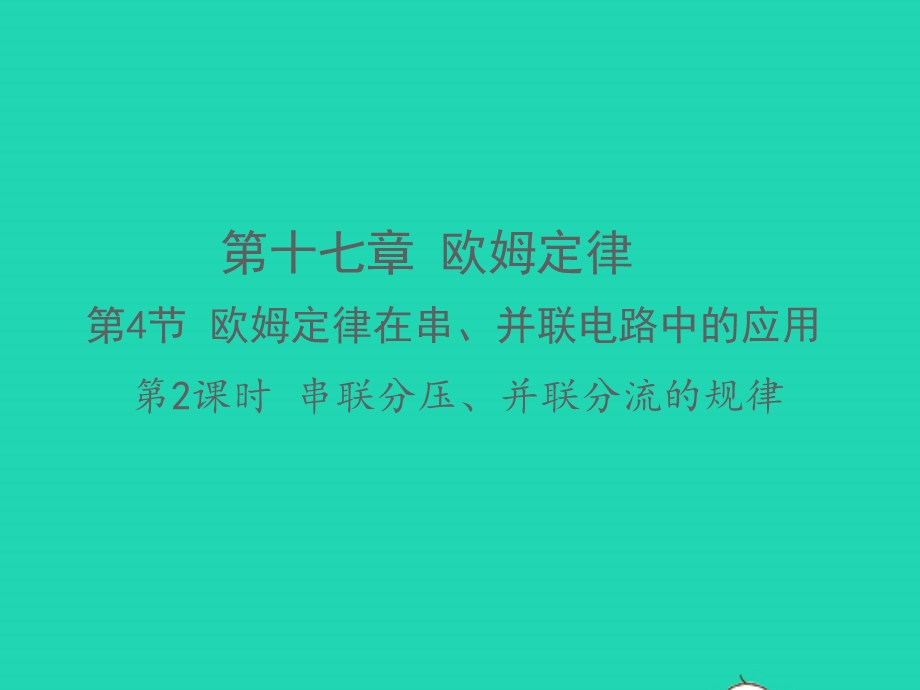 第十七章 欧姆定律

第4节 欧姆定律在串、并联电路中的应用

第2课时 串联分压、并联分流的规律